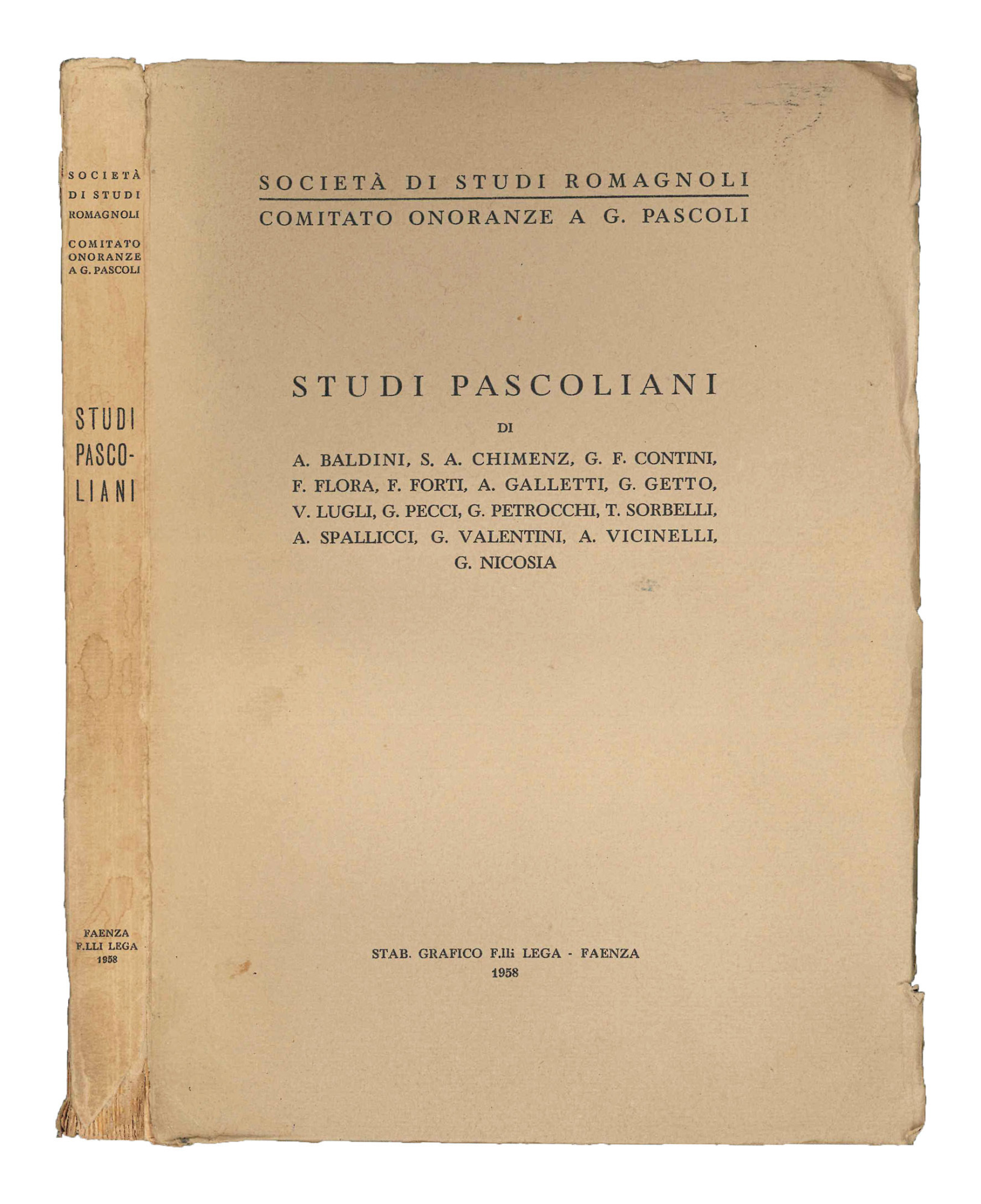 SOCIETÀ DI STUDI ROMAGNOLI

COMITATO ONORANZE A G. PASCOLI

STUDI PASCOLIANI

FAENZA F.LLI LEGA 1958

SOCIETÀ DI STUDI ROMAGNOLI

COMITATO ONORANZE A G. PASCOLI

STUDI PASCOLIANI

DI

A. BALDINI, S. A. CHIMENZ, G. F. CONTINI, F. FLORA, F. FORTI, A. GALLETTI, G. GETTO, V. LUGLI, G. PECCI, G. PETROCCHI, T. SORBELLI, A. SPALLICCI, G. VALENTINI, A. VICINELLI, G. NICOSIA

STAB. GRAFICO F.lli LEGA - FAENZA
1958